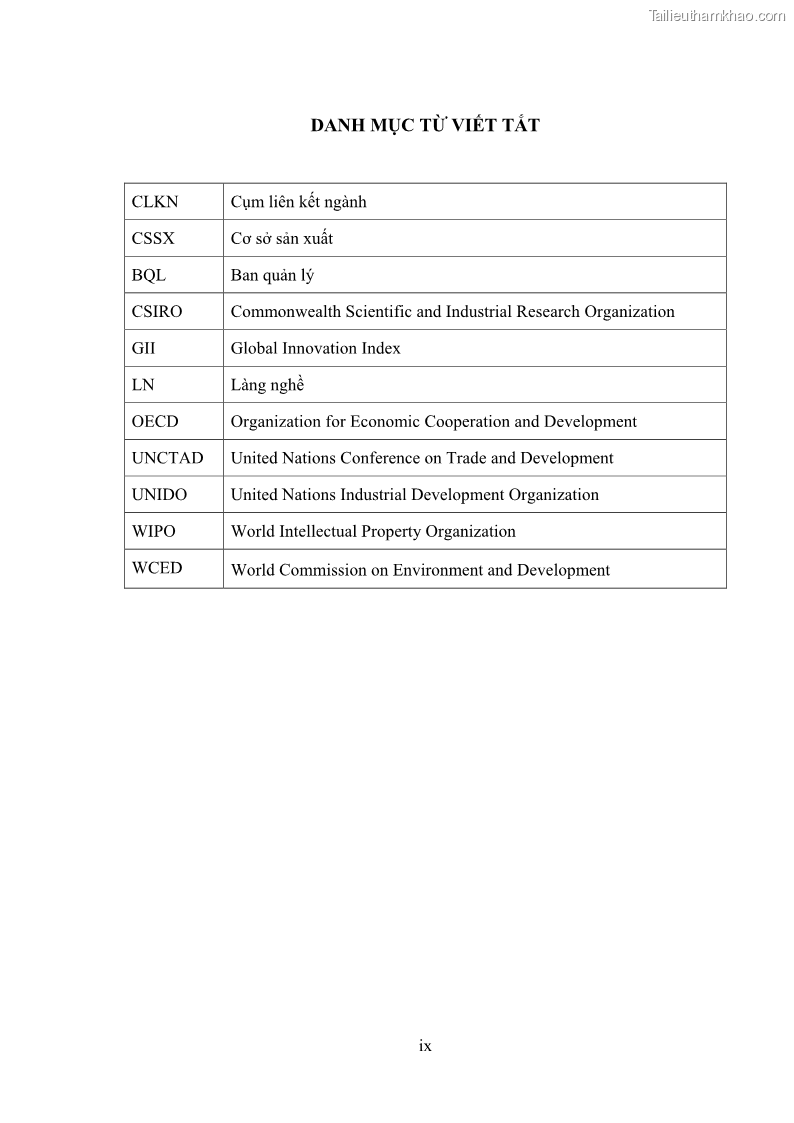 Tailieuthamkhao.com

DANH MỤC TỪ VIẾT TẮT

| CLKN | Cụm liên kết ngành |
|---|---|
| CSSX | Cơ sở sản xuất |
| BQL | Ban quản lý |
| CSIRO | Commonwealth Scientific and Industrial Research Organization |
| GII | Global Innovation Index |
| LN | Làng nghề |
| OECD | Organization for Economic Cooperation and Development |
| UNCTAD | United Nations Conference on Trade and Development |
| UNIDO | United Nations Industrial Development Organization |
| WIPO | World Intellectual Property Organization |
| WCED | World Commission on Environment and Development |

ix